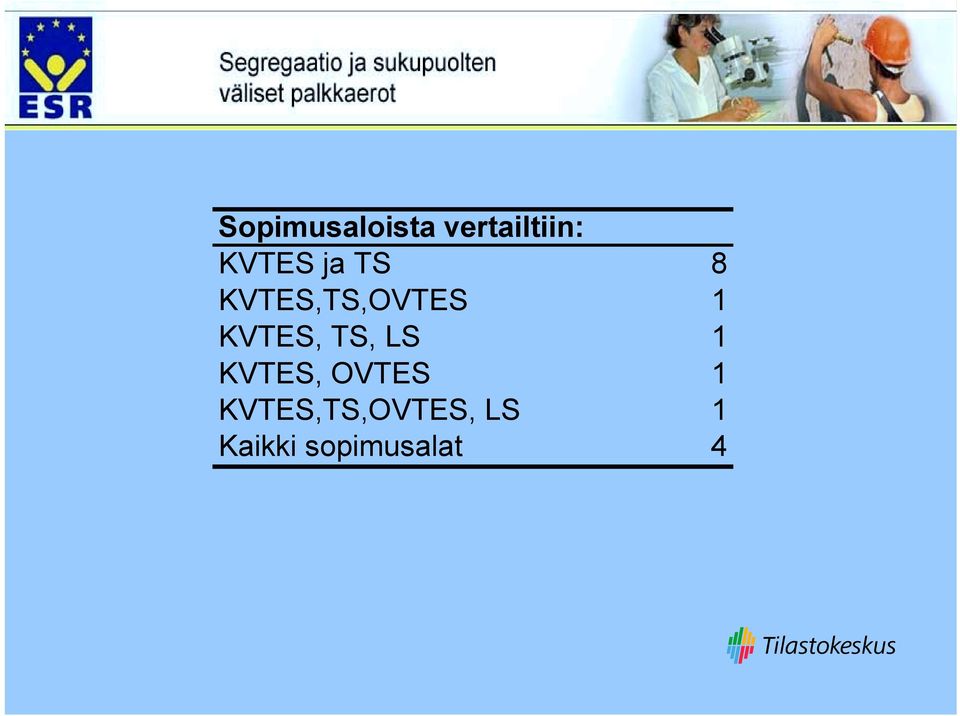 ESR

Segregaatio ja sukupuolten väliset palkkaerot

| Sopimusaloista vertailtiin: | |
|---|---|
| KVTES ja TS | 8 |
| KVTES,TS,OVTES | 1 |
| KVTES, TS, LS | 1 |
| KVTES, OVTES | 1 |
| KVTES,TS,OVTES, LS | 1 |
| Kaikki sopimusalat | 4 |

Tilastokeskus